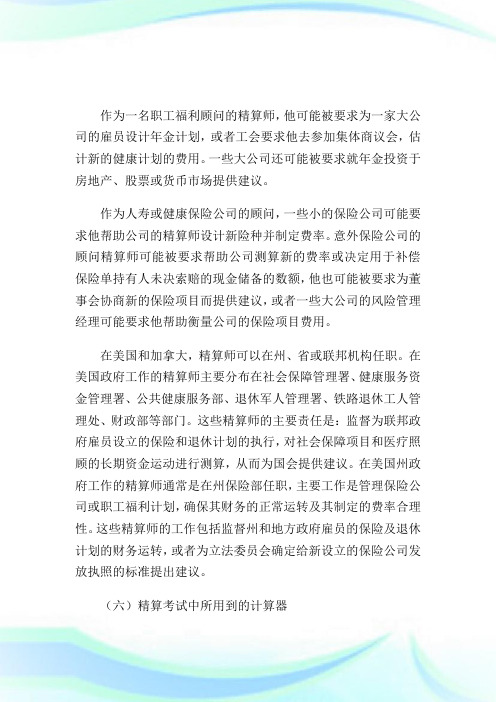 作为一名职工福利顾问的精算师，他可能被要求为一家大公司的雇员设计年金计划，或者工会要求他去参加集体商议会，估计新的健康计划的费用。一些大公司还可能被要求就年金投资于房地产、股票或货币市场提供建议。

作为人寿或健康保险公司的顾问，一些小的保险公司可能要求他帮助公司的精算师设计新险种并制定费率。意外保险公司的顾问精算师可能被要求帮助公司测算新的费率或决定用于补偿保险单持有人未决索赔的现金储备的数额，他也可能被要求为董事会协商新的保险项目而提供建议，或者一些大公司的风险管理经理可能要求他帮助衡量公司的保险项目费用。

在美国和加拿大，精算师可以在州、省或联邦机构任职。在美国政府工作的精算师主要分布在社会保障管理署、健康服务资金管理署、公共健康服务部、退休军人管理署、铁路退休工人管理处、财政部等部门。这些精算师的主要责任是：监督为联邦政府雇员设立的保险和退休计划的执行，对社会保障项目和医疗照顾的长期资金运动进行测算，从而为国会提供建议。在美国州政府工作的精算师通常是在州保险部任职，主要工作是管理保险公司或职工福利计划，确保其财务的正常运转及其制定的费率合理性。这些精算师的工作包括监督州和地方政府雇员的保险及退休计划的财务运转，或者为立法委员会确定给新设立的保险公司发放执照的标准提出建议。

（六）精算考试中所用到的计算器